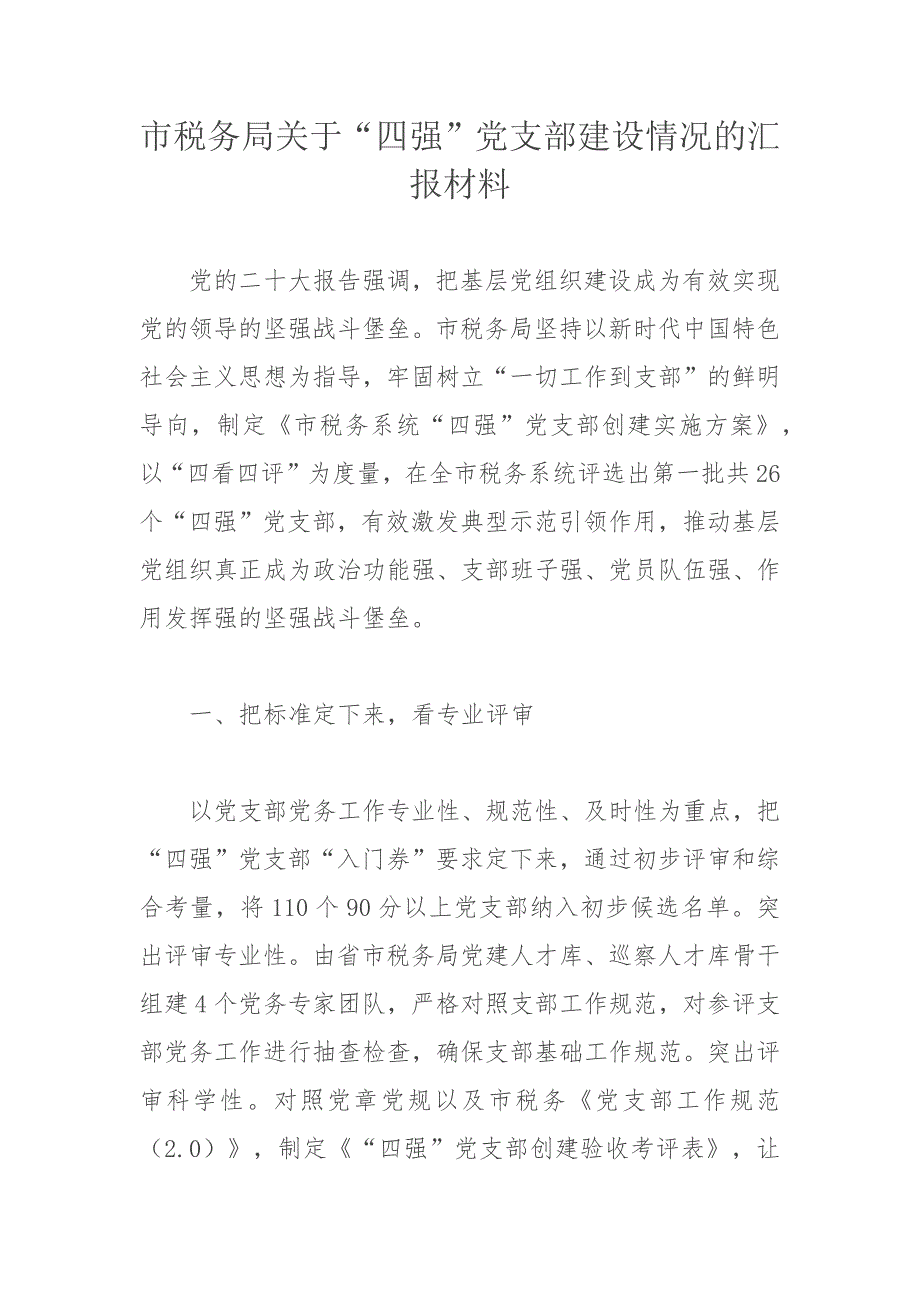 市税务局关于“四强”党支部建设情况的汇报材料

党的二十大报告强调，把基层党组织建设成为有效实现党的领导的坚强战斗堡垒。市税务局坚持以新时代中国特色社会主义思想为指导，牢固树立“一切工作到支部”的鲜明导向，制定《市税务系统“四强”党支部创建实施方案》，以“四看四评”为度量，在全市税务系统评选出第一批共26个“四强”党支部，有效激发典型示范引领作用，推动基层党组织真正成为政治功能强、支部班子强、党员队伍强、作用发挥强的坚强战斗堡垒。

一、把标准定下来，看专业评审

以党支部党务工作专业性、规范性、及时性为重点，把“四强”党支部“入门券”要求定下来，通过初步评审和综合考量，将110个90分以上党支部纳入初步候选名单。突出评审专业性。由省市税务局党建人才库、巡察人才库骨干组建4个党务专家团队，严格对照支部工作规范，对参评支部党务工作进行抽查检查，确保支部基础工作规范。突出评审科学性。对照党章党规以及市税务《党支部工作规范（2.0）》，制定《“四强”党支部创建验收考评表》，让